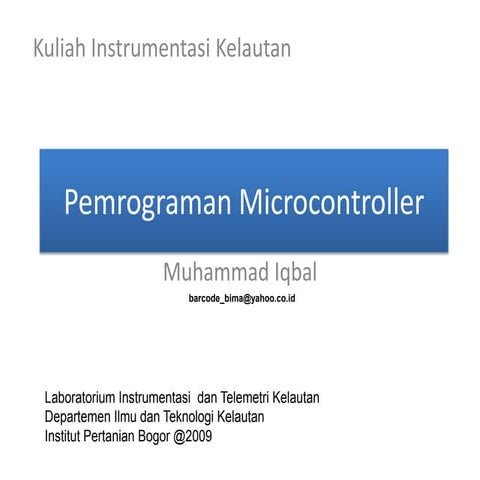 Kuliah Instrumentasi Kelautan

Pemrograman Microcontroller

Muhammad Iqbal

barcode_bima@yahoo.co.id

Laboratorium Instrumentasi dan Telemetri Kelautan
Departemen Ilmu dan Teknologi Kelautan
Institut Pertanian Bogor @2009